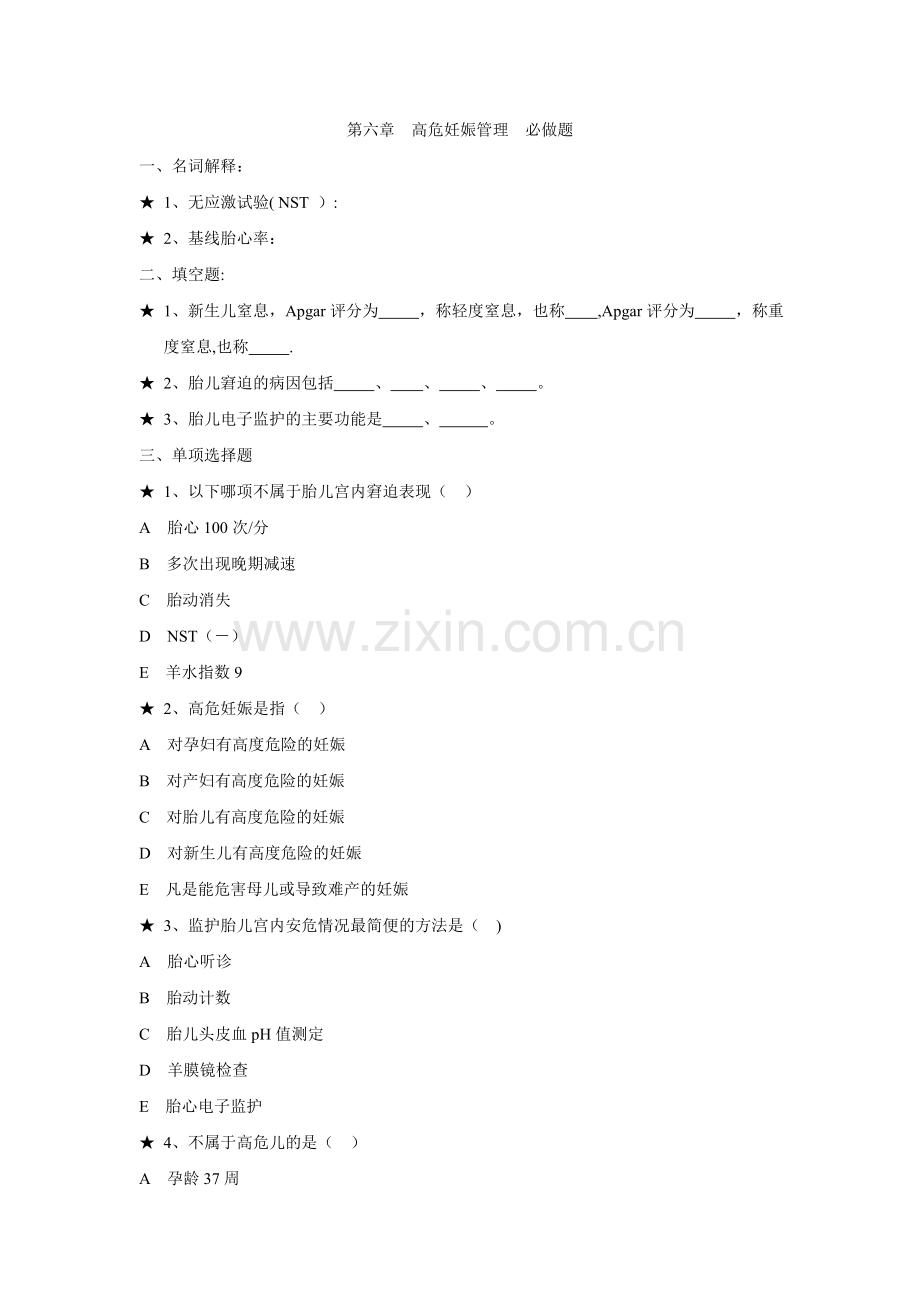 第六章　高危妊娠管理　必做题

一、名词解释：

★ 1、无应激试验( NST ）:

★ 2、基线胎心率：

二、填空题:

★ 1、新生儿窒息，Apgar 评分为_____，称轻度窒息，也称____,Apgar 评分为_____，称重度窒息,也称_____.

★ 2、胎儿窘迫的病因包括_____、____、_____、_____。

★ 3、胎儿电子监护的主要功能是_____、______。

三、单项选择题

★ 1、以下哪项不属于胎儿宫内窘迫表现（　）

A　胎心 100 次/分

B　多次出现晚期减速

C　胎动消失

D　NST（－）

E　羊水指数 9

★ 2、高危妊娠是指（　）

A　对孕妇有高度危险的妊娠

B　对产妇有高度危险的妊娠

C　对胎儿有高度危险的妊娠

D　对新生儿有高度危险的妊娠

E　凡是能危害母儿或导致难产的妊娠

★ 3、监护胎儿宫内安危情况最简便的方法是（　)

A　胎心听诊

B　胎动计数

C　胎儿头皮血 pH 值测定

D　羊膜镜检查

E　胎心电子监护

★ 4、不属于高危儿的是（　）

A　孕龄 37 周

www.zixin.com.cn